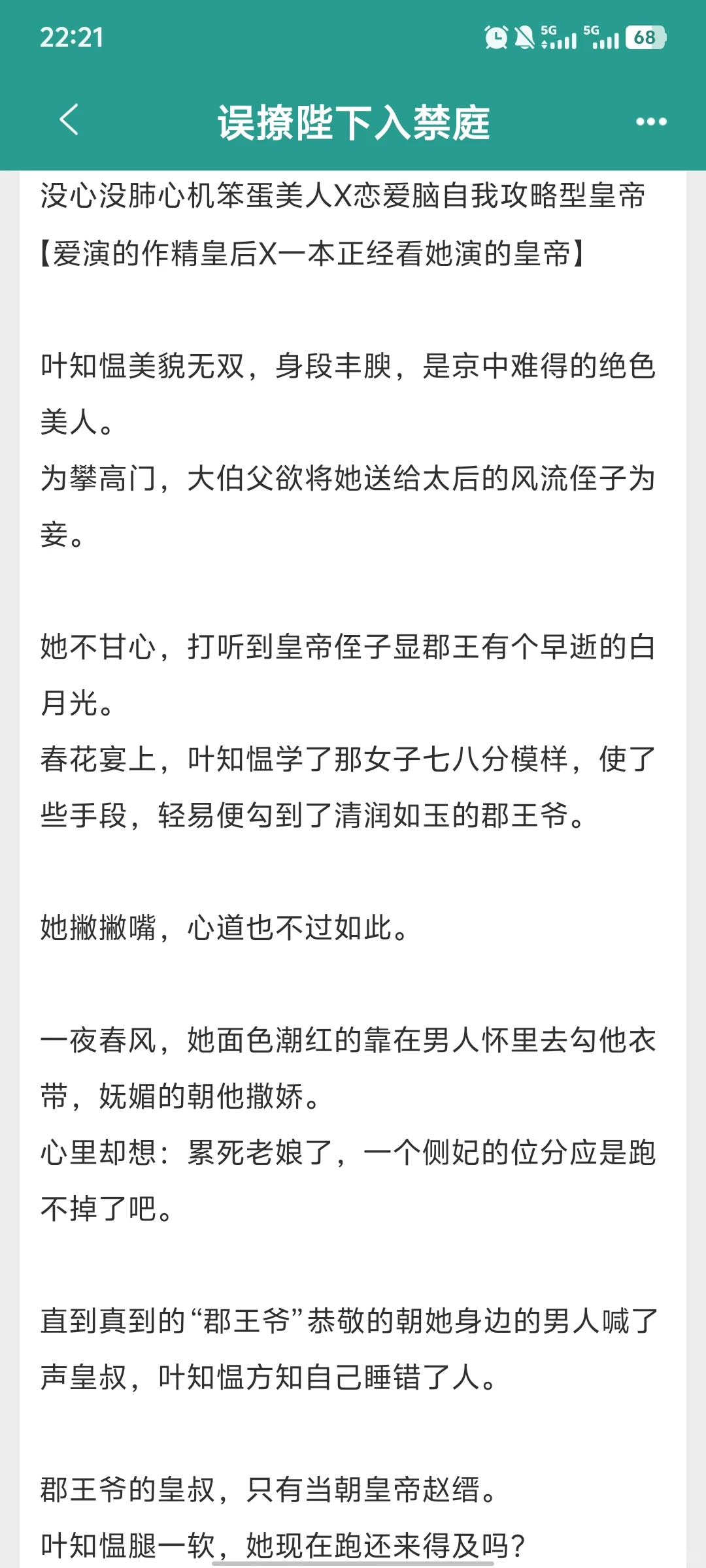 22:21

5G 5G 68

误撩陛下入禁庭

没心没肺心机笨蛋美人X恋爱脑自我攻略型皇帝
【爱演的作精皇后X一本正经看她演的皇帝】

叶知愠美貌无双，身段丰腴，是京中难得的绝色美人。
为攀高门，大伯父欲将她送给太后的风流侄子为妾。

她不甘心，打听到皇帝侄子显郡王有个早逝的白月光。
春花宴上，叶知愠学了那女子七八分模样，使了些手段，轻易便勾到了清润如玉的郡王爷。

她撇撇嘴，心道也不过如此。

一夜春风，她面色潮红的靠在男人怀里去勾他衣带，妩媚的朝他撒娇。
心里却想：累死老娘了，一个侧妃的位分应是跑不掉了吧。

直到真到的“郡王爷”恭敬的朝她身边的男人喊了声皇叔，叶知愠方知自己睡错了人。

郡王爷的皇叔，只有当朝皇帝赵缙。
叶知愠腿一软，她现在跑还来得及吗？